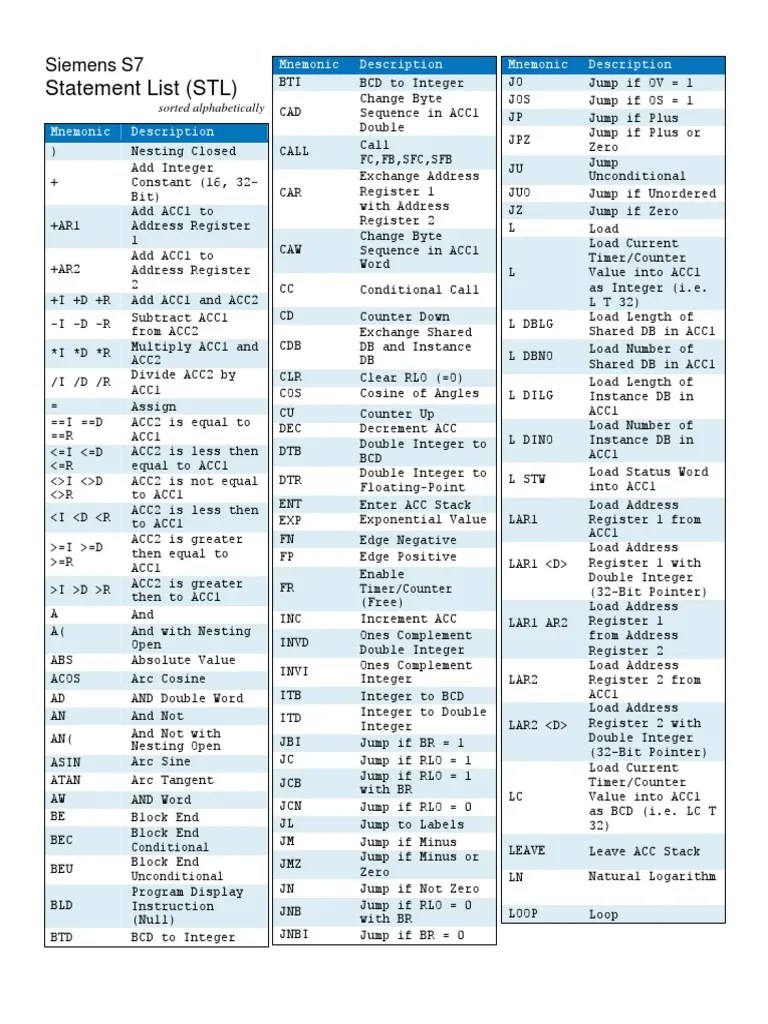 Siemens S7
Statement List (STL)
sorted alphabetically

| Mnemonic | Description |
|---|---|
| ) | Nesting Closed |
| + | Add Integer Constant (16, 32-Bit) |
| +AR1 | Add ACC1 to Address Register 1 |
| +AR2 | Add ACC1 to Address Register 2 |
| +I +D +R | Add ACC1 and ACC2 |
| -I -D -R | Subtract ACC1 from ACC2 |
| *I *D *R | Multiply ACC1 and ACC2 |
| /I /D /R | Divide ACC2 by ACC1 |
| = | Assign |
| ==I ==D ==R | ACC2 is equal to ACC1 |
| <=I <=D <=R | ACC2 is less then equal to ACC1 |
| <>I <>D <>R | ACC2 is not equal to ACC1 |
| <I <D <R | ACC2 is less then to ACC1 |
| >=I >=D >=R | ACC2 is greater then equal to ACC1 |
| >I >D >R | ACC2 is greater then to ACC1 |
| A | And |
| A( | And with Nesting Open |
| ABS | Absolute Value |
| ACOS | Arc Cosine |
| AD | AND Double Word |
| AN | And Not |
| AN( | And Not with Nesting Open |
| ASIN | Arc Sine |
| ATAN | Arc Tangent |
| AW | AND Word |
| BE | Block End |
| BEC | Block End Conditional |
| BEU | Block End Unconditional |
| BLD | Program Display Instruction (Null) |
| BTD | BCD to Integer |

| Mnemonic | Description |
|---|---|
| BTI | BCD to Integer |
| CAD | Change Byte Sequence in ACC1 Double |
| CALL | Call FC,FB,SFC,SFB |
| CAR | Exchange Address Register 1 with Address Register 2 |
| CAW | Change Byte Sequence in ACC1 Word |
| CC | Conditional Call |
| CD | Counter Down |
| CDB | Exchange Shared DB and Instance DB |
| CLR | Clear RLO (=0) |
| COS | Cosine of Angles |
| CU | Counter Up |
| DEC | Decrement ACC |
| DTB | Double Integer to BCD |
| DTR | Double Integer to Floating-Point |
| ENT | Enter ACC Stack |
| EXP | Exponential Value |
| FN | Edge Negative |
| FP | Edge Positive |
| FR | Enable Timer/Counter (Free) |
| INC | Increment ACC |
| INVD | Ones Complement Double Integer |
| INVI | Ones Complement Integer |
| ITB | Integer to BCD |
| ITD | Integer to Double Integer |
| JBI | Jump if BR = 1 |
| JC | Jump if RLO = 1 |
| JCB | Jump if RLO = 1 with BR |
| JCN | Jump if RLO = 0 |
| JL | Jump to Labels |
| JM | Jump if Minus |
| JMZ | Jump if Minus or Zero |
| JN | Jump if Not Zero |
| JNB | Jump if RLO = 0 with BR |
| JNBI | Jump if BR = 0 |

| Mnemonic | Description |
|---|---|
| JO | Jump if OV = 1 |
| JOS | Jump if OS = 1 |
| JP | Jump if Plus |
| JPZ | Jump if Plus or Zero |
| JU | Jump Unconditional |
| JUO | Jump if Unordered |
| JZ | Jump if Zero |
| L | Load |
| L | Load Current Timer/Counter Value into ACC1 as Integer (i.e. L T 32) |
| L DBLG | Load Length of Shared DB in ACC1 |
| L DBNO | Load Number of Shared DB in ACC1 |
| L DILG | Load Length of Instance DB in ACC1 |
| L DINO | Load Number of Instance DB in ACC1 |
| L STW | Load Status Word into ACC1 |
| LAR1 | Load Address Register 1 from ACC1 |
| LAR1 <D> | Load Address Register 1 with Double Integer (32-Bit Pointer) |
| LAR1 AR2 | Load Address Register 1 from Address Register 2 |
| LAR2 | Load Address Register 2 from ACC1 |
| LAR2 <D> | Load Address Register 2 with Double Integer (32-Bit Pointer) |
| LC | Load Current Timer/Counter Value into ACC1 as BCD (i.e. LC T 32) |
| LEAVE | Leave ACC Stack |
| LN | Natural Logarithm |
| LOOP | Loop |